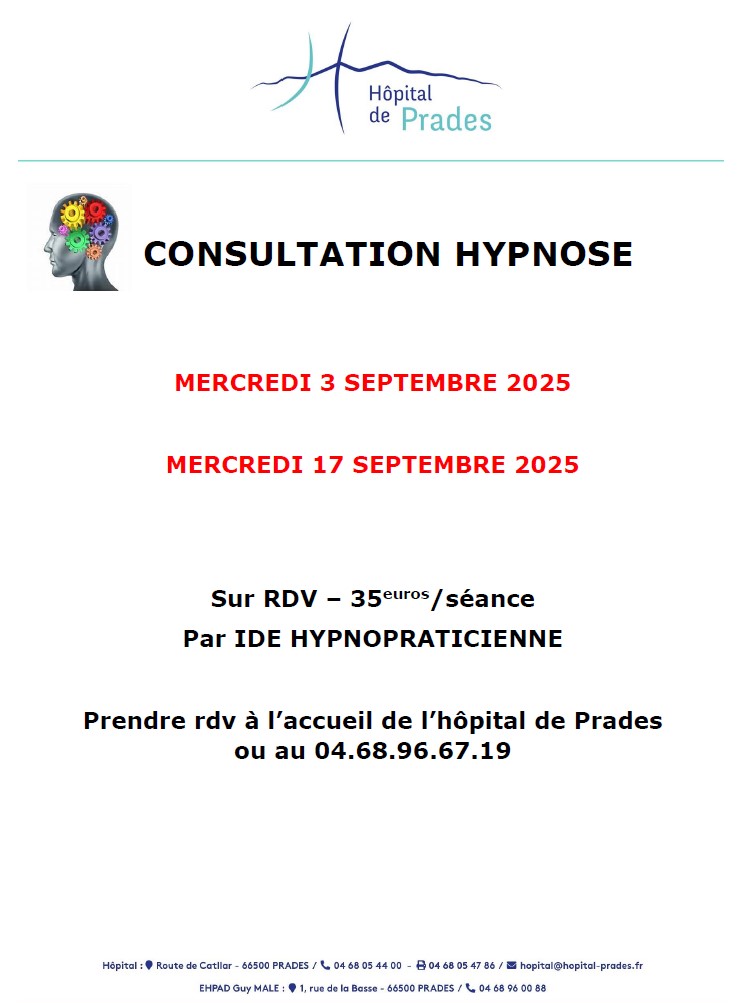 Hôpital de Prades

CONSULTATION HYPNOSE

MERCREDI 3 SEPTEMBRE 2025

MERCREDI 17 SEPTEMBRE 2025

Sur RDV – 35$^{euros}$/séance
Par IDE HYPNOPRATICIENNE

Prendre rdv à l'accueil de l'hôpital de Prades ou au 04.68.96.67.19

Hôpital : Route de Catllar - 66500 PRADES / 04 68 05 44 00 - 04 68 05 47 86 / hopital@hopital-prades.fr
EHPAD Guy MALE : 1, rue de la Basse - 66500 PRADES / 04 68 96 00 88